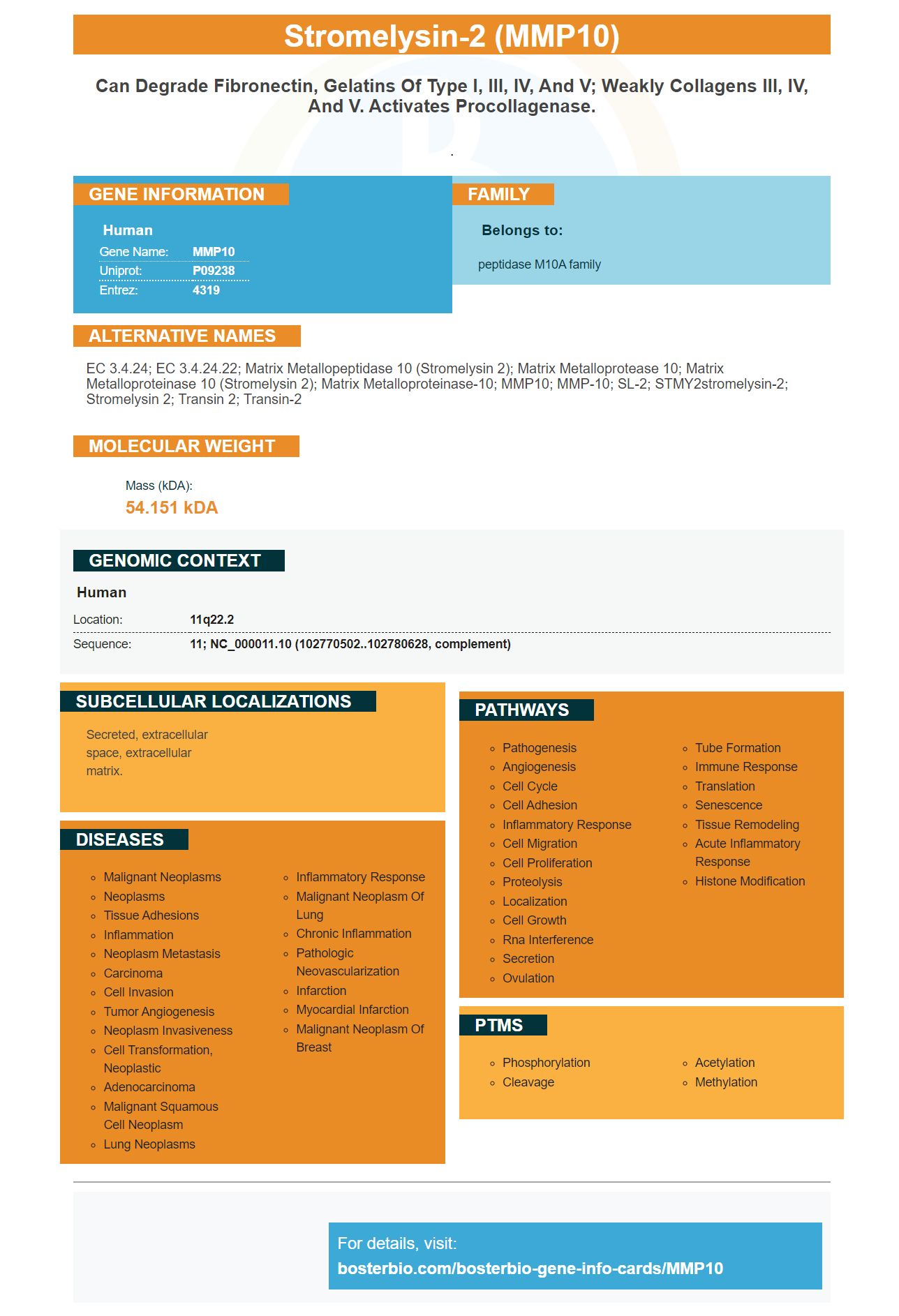 Stromelysin-2 (MMP10)

Can Degrade Fibronectin, Gelatins Of Type I, III, IV, And V; Weakly Collagens III, IV, And V. Activates Procollagenase.

.

GENE INFORMATION

Human

| Gene Name: | MMP10 |
|---|---|
| Uniprot: | P09238 |
| Entrez: | 4319 |

FAMILY

Belongs to:

peptidase M10A family

ALTERNATIVE NAMES

EC 3.4.24; EC 3.4.24.22; Matrix Metallopeptidase 10 (Stromelysin 2); Matrix Metalloprotease 10; Matrix Metalloproteinase 10 (Stromelysin 2); Matrix Metalloproteinase-10; MMP10; MMP-10; SL-2; STMY2stromelysin-2; Stromelysin 2; Transin 2; Transin-2

MOLECULAR WEIGHT

Mass (kDA):
54.151 kDA

GENOMIC CONTEXT

Human

| Location: | 11q22.2 |
|---|---|
| Sequence: | 11; NC_000011.10 (102770502..102780628, complement) |

SUBCELLULAR LOCALIZATIONS

Secreted, extracellular space, extracellular matrix.

DISEASES

- Malignant Neoplasms
- Neoplasms
- Tissue Adhesions
- Inflammation
- Neoplasm Metastasis
- Carcinoma
- Cell Invasion
- Tumor Angiogenesis
- Neoplasm Invasiveness
- Cell Transformation, Neoplastic
- Adenocarcinoma
- Malignant Squamous Cell Neoplasm
- Lung Neoplasms
- Inflammatory Response
- Malignant Neoplasm Of Lung
- Chronic Inflammation
- Pathologic Neovascularization
- Infarction
- Myocardial Infarction
- Malignant Neoplasm Of Breast

PATHWAYS

- Pathogenesis
- Angiogenesis
- Cell Cycle
- Cell Adhesion
- Inflammatory Response
- Cell Migration
- Cell Proliferation
- Proteolysis
- Localization
- Cell Growth
- Rna Interference
- Secretion
- Ovulation
- Tube Formation
- Immune Response
- Translation
- Senescence
- Tissue Remodeling
- Acute Inflammatory Response
- Histone Modification

PTMS

- Phosphorylation
- Cleavage
- Acetylation
- Methylation

For details, visit:
bosterbio.com/bosterbio-gene-info-cards/MMP10